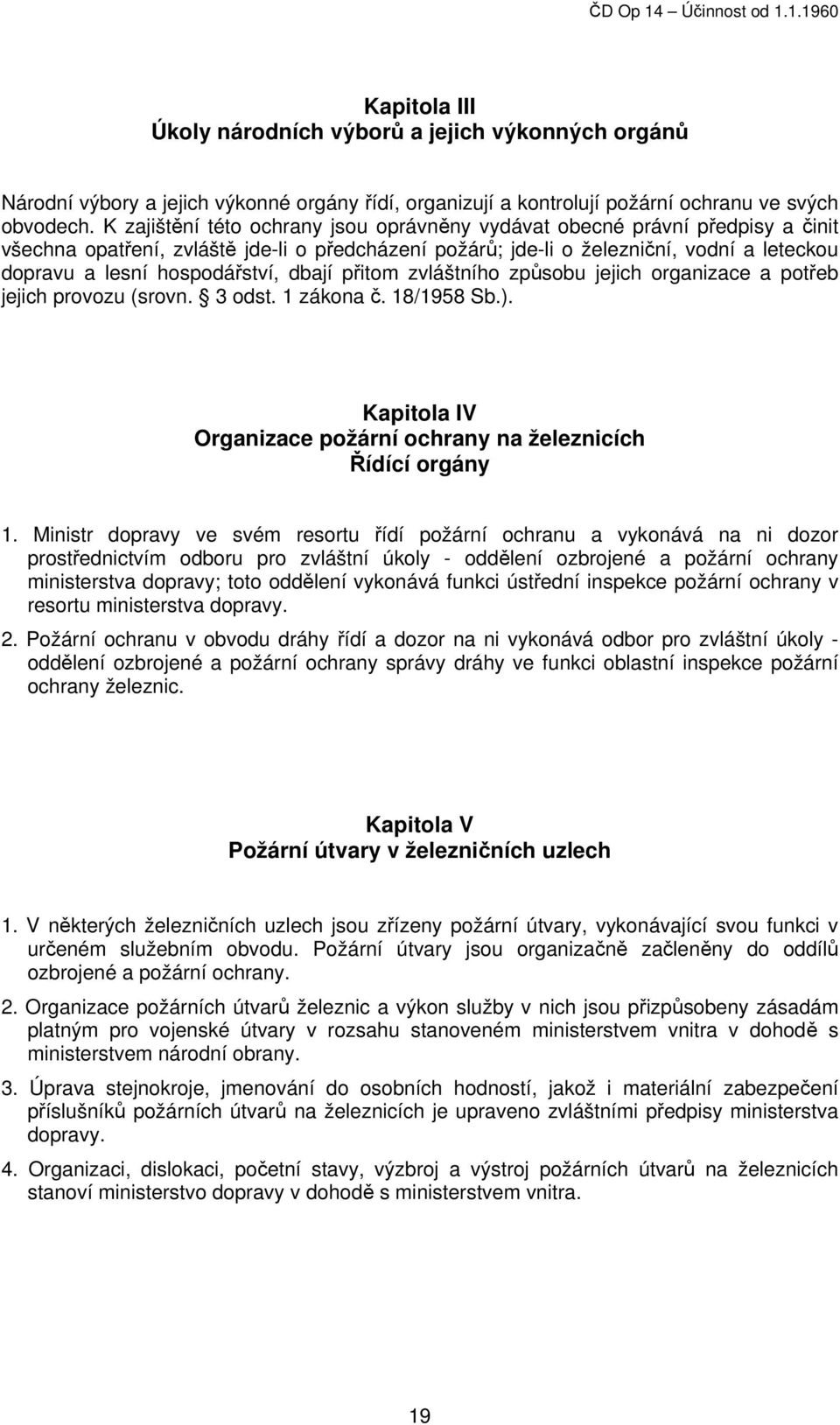 ČD Op 14 – Účinnost od 1.1.1960

Kapitola III
Úkoly národních výborů a jejich výkonných orgánů

Národní výbory a jejich výkonné orgány řídí, organizují a kontrolují požární ochranu ve svých obvodech. K zajištění této ochrany jsou oprávněny vydávat obecné právní předpisy a činit všechna opatření, zvláště jde-li o předcházení požárů; jde-li o železniční, vodní a leteckou dopravu a lesní hospodářství, dbají přitom zvláštního způsobu jejich organizace a potřeb jejich provozu (srovn. 3 odst. 1 zákona č. 18/1958 Sb.).

Kapitola IV
Organizace požární ochrany na železnicích
Řídící orgány

1. Ministr dopravy ve svém resortu řídí požární ochranu a vykonává na ni dozor prostřednictvím odboru pro zvláštní úkoly - oddělení ozbrojené a požární ochrany ministerstva dopravy; toto oddělení vykonává funkci ústřední inspekce požární ochrany v resortu ministerstva dopravy.

2. Požární ochranu v obvodu dráhy řídí a dozor na ni vykonává odbor pro zvláštní úkoly - oddělení ozbrojené a požární ochrany správy dráhy ve funkci oblastní inspekce požární ochrany železnic.

Kapitola V
Požární útvary v železničních uzlech

1. V některých železničních uzlech jsou zřízeny požární útvary, vykonávající svou funkci v určeném služebním obvodu. Požární útvary jsou organizačně začleněny do oddílů ozbrojené a požární ochrany.

2. Organizace požárních útvarů železnic a výkon služby v nich jsou přizpůsobeny zásadám platným pro vojenské útvary v rozsahu stanoveném ministerstvem vnitra v dohodě s ministerstvem národní obrany.

3. Úprava stejnokroje, jmenování do osobních hodností, jakož i materiální zabezpečení příslušníků požárních útvarů na železnicích je upraveno zvláštními předpisy ministerstva dopravy.

4. Organizaci, dislokaci, početní stavy, výzbroj a výstroj požárních útvarů na železnicích stanoví ministerstvo dopravy v dohodě s ministerstvem vnitra.

19